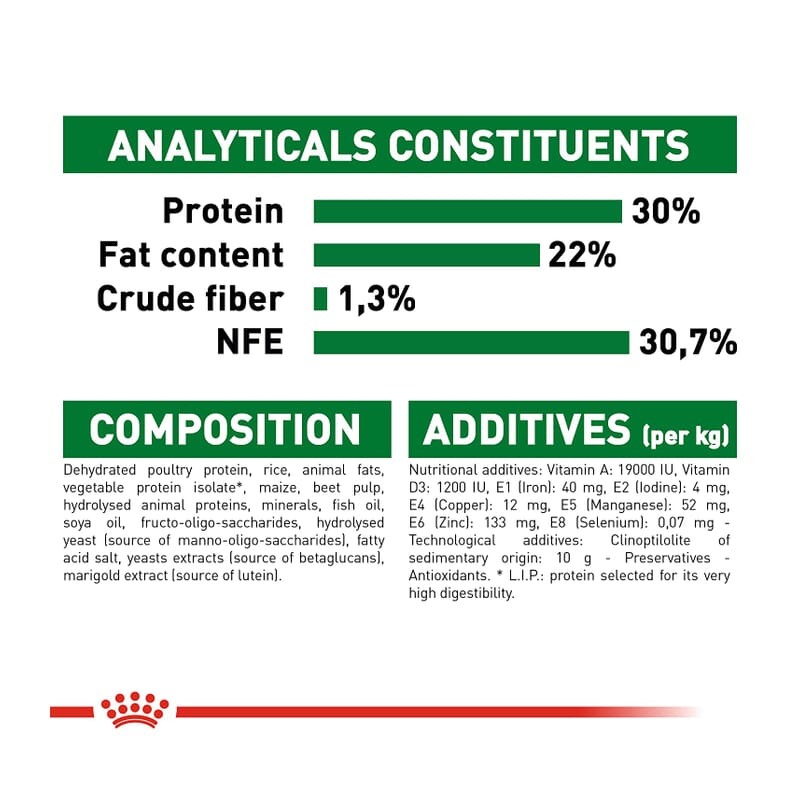 ANALYTICALS CONSTITUENTS

Protein 30%
Fat content 22%
Crude fiber 1,3%
NFE 30,7%

COMPOSITION

Dehydrated poultry protein, rice, animal fats, vegetable protein isolate*, maize, beet pulp, hydrolysed animal proteins, minerals, fish oil, soya oil, fructo-oligo-saccharides, hydrolysed yeast (source of manno-oligo-saccharides), fatty acid salt, yeasts extracts (source of betaglucans), marigold extract (source of lutein).

ADDITIVES (per kg)

Nutritional additives: Vitamin A: 19000 IU, Vitamin D3: 1200 IU, E1 (Iron): 40 mg, E2 (Iodine): 4 mg, E4 (Copper): 12 mg, E5 (Manganese): 52 mg, E6 (Zinc): 133 mg, E8 (Selenium): 0,07 mg - Technological additives: Clinoptilolite of sedimentary origin: 10 g - Preservatives - Antioxidants. * L.I.P.: protein selected for its very high digestibility.